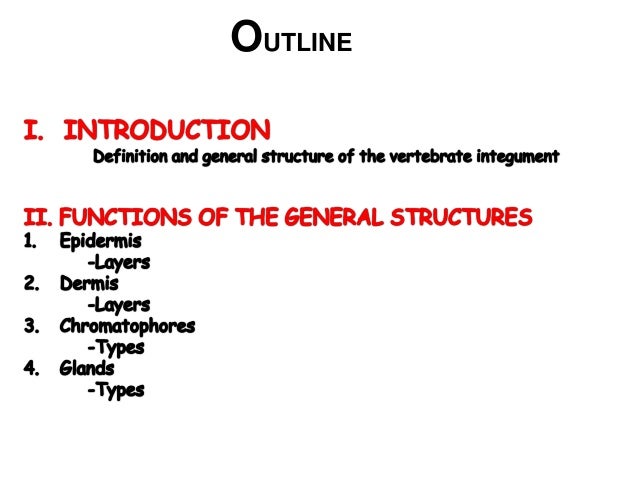 OUTLINE

I. INTRODUCTION

Definition and general structure of the vertebrate integument

II. FUNCTIONS OF THE GENERAL STRUCTURES

1. Epidermis
-Layers
2. Dermis
-Layers
3. Chromatophores
-Types
4. Glands
-Types